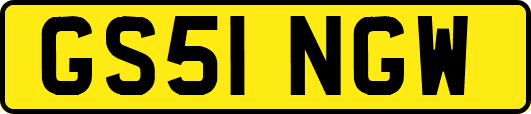 GS51 NGW